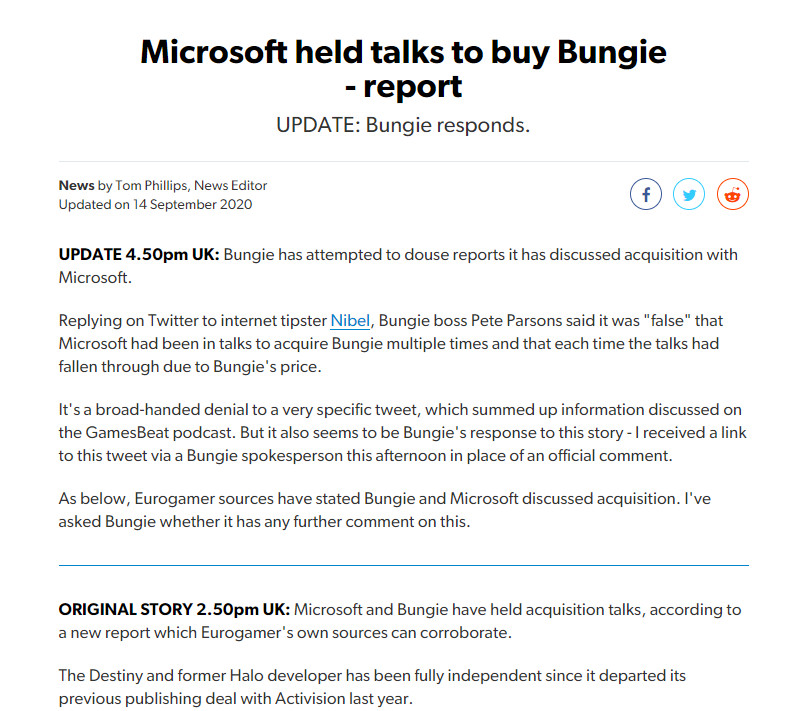 Microsoft held talks to buy Bungie - report

UPDATE: Bungie responds.

News by Tom Phillips, News Editor
Updated on 14 September 2020

UPDATE 4.50pm UK: Bungie has attempted to douse reports it has discussed acquisition with Microsoft.

Replying on Twitter to internet tipster Nibel, Bungie boss Pete Parsons said it was "false" that Microsoft had been in talks to acquire Bungie multiple times and that each time the talks had fallen through due to Bungie's price.

It's a broad-handed denial to a very specific tweet, which summed up information discussed on the GamesBeat podcast. But it also seems to be Bungie's response to this story - I received a link to this tweet via a Bungie spokesperson this afternoon in place of an official comment.

As below, Eurogamer sources have stated Bungie and Microsoft discussed acquisition. I've asked Bungie whether it has any further comment on this.

ORIGINAL STORY 2.50pm UK: Microsoft and Bungie have held acquisition talks, according to a new report which Eurogamer's own sources can corroborate.

The Destiny and former Halo developer has been fully independent since it departed its previous publishing deal with Activision last year.